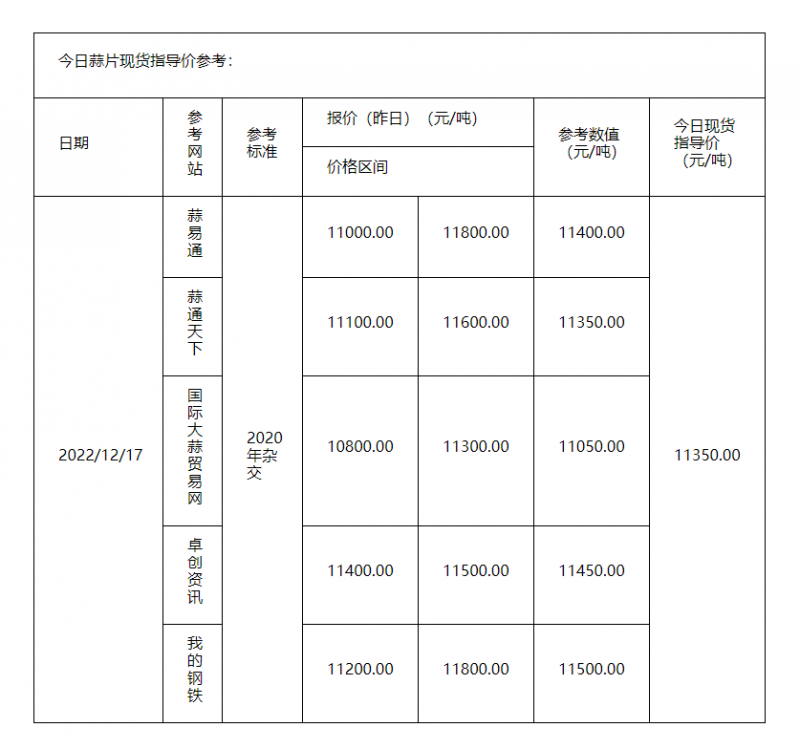 今日蒜片现货指导价参考：

| 日期 | 参考网站 | 参考标准 | 报价（昨日）（元/吨） 价格区间 | | 参考数值（元/吨） | 今日现货指导价（元/吨） |
|---|---|---|---|---|---|---|
| 2022/12/17 | 蒜易通 | 2020年杂交 | 11000.00 | 11800.00 | 11400.00 | 11350.00 |
| | 蒜通天下 | | 11100.00 | 11600.00 | 11350.00 | |
| | 国际大蒜贸易网 | | 10800.00 | 11300.00 | 11050.00 | |
| | 卓创资讯 | | 11400.00 | 11500.00 | 11450.00 | |
| | 我的钢铁 | | 11200.00 | 11800.00 | 11500.00 | |